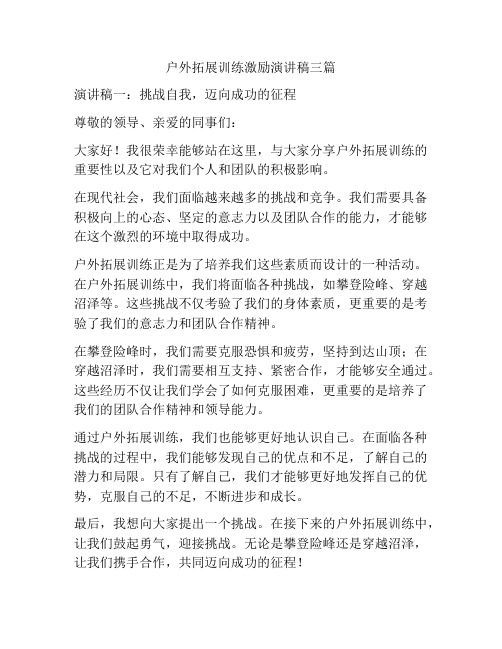 户外拓展训练激励演讲稿三篇

演讲稿一：挑战自我，迈向成功的征程

尊敬的领导、亲爱的同事们：

大家好！我很荣幸能够站在这里，与大家分享户外拓展训练的重要性以及它对我们个人和团队的积极影响。

在现代社会，我们面临越来越多的挑战和竞争。我们需要具备积极向上的心态、坚定的意志力以及团队合作的能力，才能够在这个激烈的环境中取得成功。

户外拓展训练正是为了培养我们这些素质而设计的一种活动。在户外拓展训练中，我们将面临各种挑战，如攀登险峰、穿越沼泽等。这些挑战不仅考验了我们的身体素质，更重要的是考验了我们的意志力和团队合作精神。

在攀登险峰时，我们需要克服恐惧和疲劳，坚持到达山顶；在穿越沼泽时，我们需要相互支持、紧密合作，才能够安全通过。这些经历不仅让我们学会了如何克服困难，更重要的是培养了我们的团队合作精神和领导能力。

通过户外拓展训练，我们也能够更好地认识自己。在面临各种挑战的过程中，我们能够发现自己的优点和不足，了解自己的潜力和局限。只有了解自己，我们才能够更好地发挥自己的优势，克服自己的不足，不断进步和成长。

最后，我想向大家提出一个挑战。在接下来的户外拓展训练中，让我们鼓起勇气，迎接挑战。无论是攀登险峰还是穿越沼泽，让我们携手合作，共同迈向成功的征程！